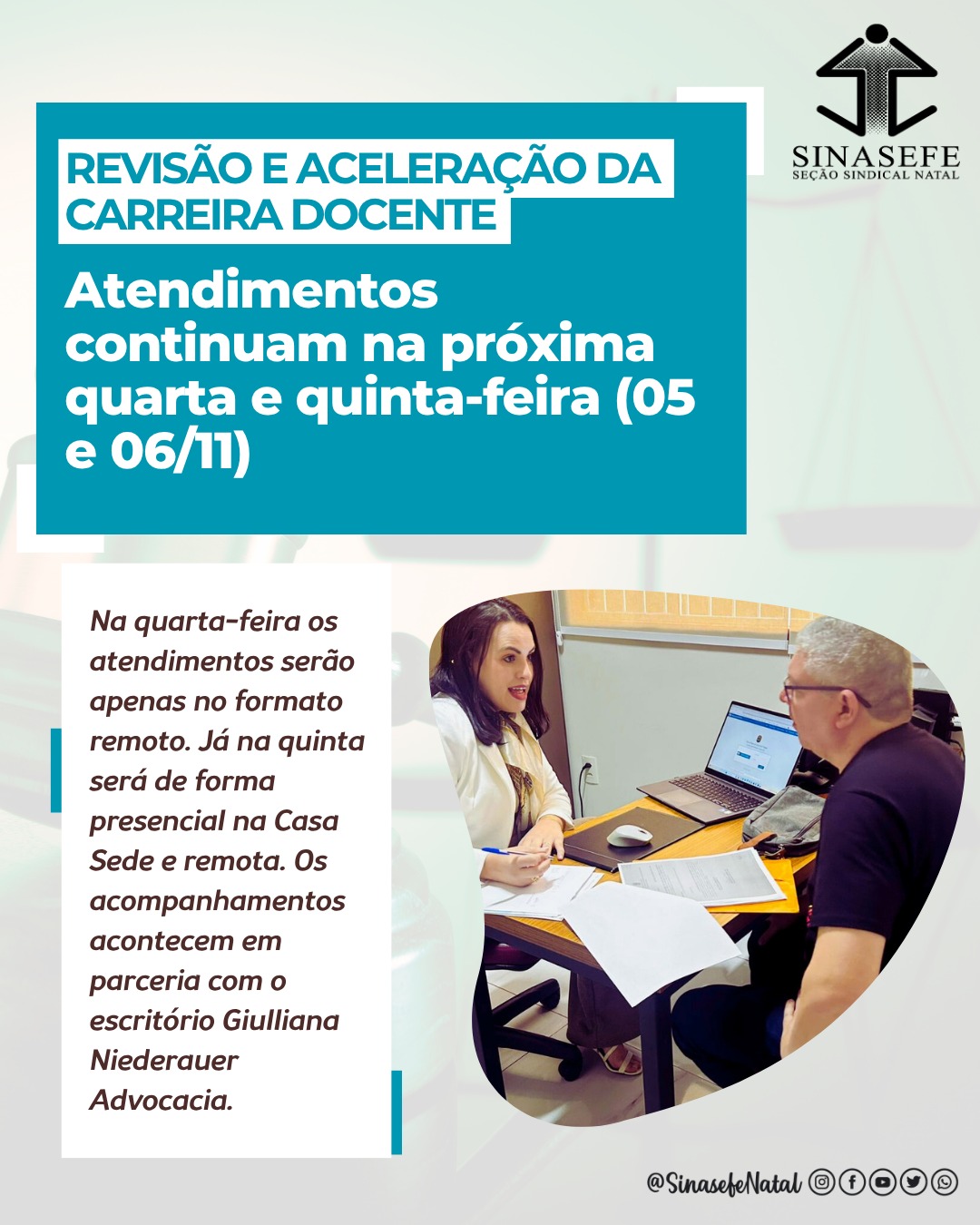 SINASEFE
SEÇÃO SINDICAL NATAL

REVISÃO E ACELERAÇÃO DA CARREIRA DOCENTE

Atendimentos continuam na próxima quarta e quinta-feira (05 e 06/11)

Na quarta-feira os atendimentos serão apenas no formato remoto. Já na quinta será de forma presencial na Casa Sede e remota. Os acompanhamentos acontecem em parceria com o escritório Giulliana Niederauer Advocacia.

@SinasefeNatal